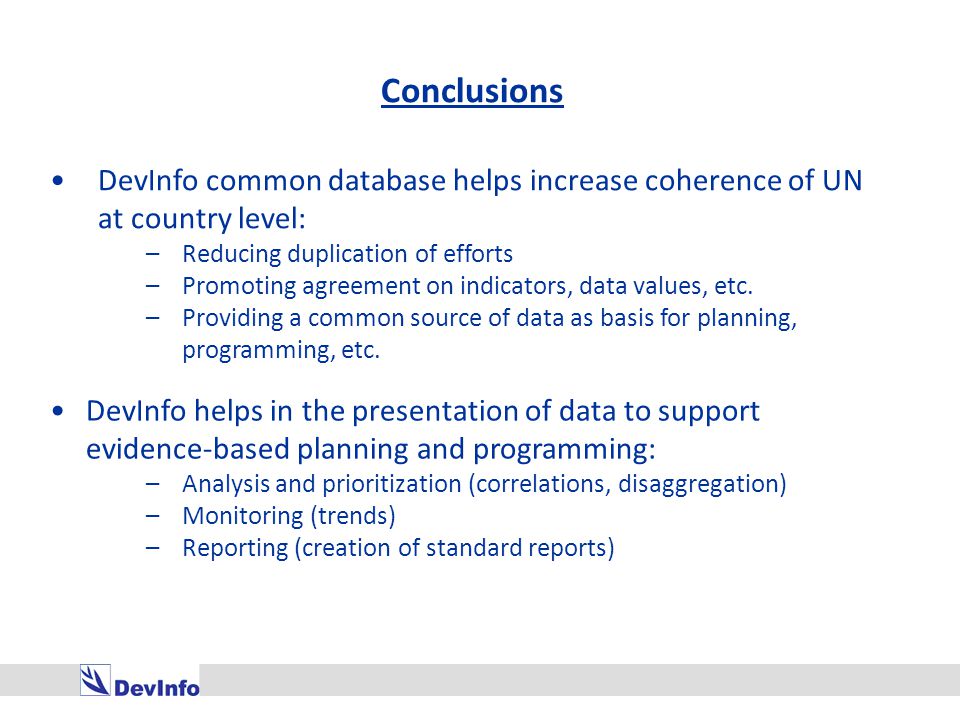 Conclusions

• DevInfo common database helps increase coherence of UN at country level:
– Reducing duplication of efforts
– Promoting agreement on indicators, data values, etc.
– Providing a common source of data as basis for planning, programming, etc.

• DevInfo helps in the presentation of data to support evidence-based planning and programming:
– Analysis and prioritization (correlations, disaggregation)
– Monitoring (trends)
– Reporting (creation of standard reports)

DevInfo